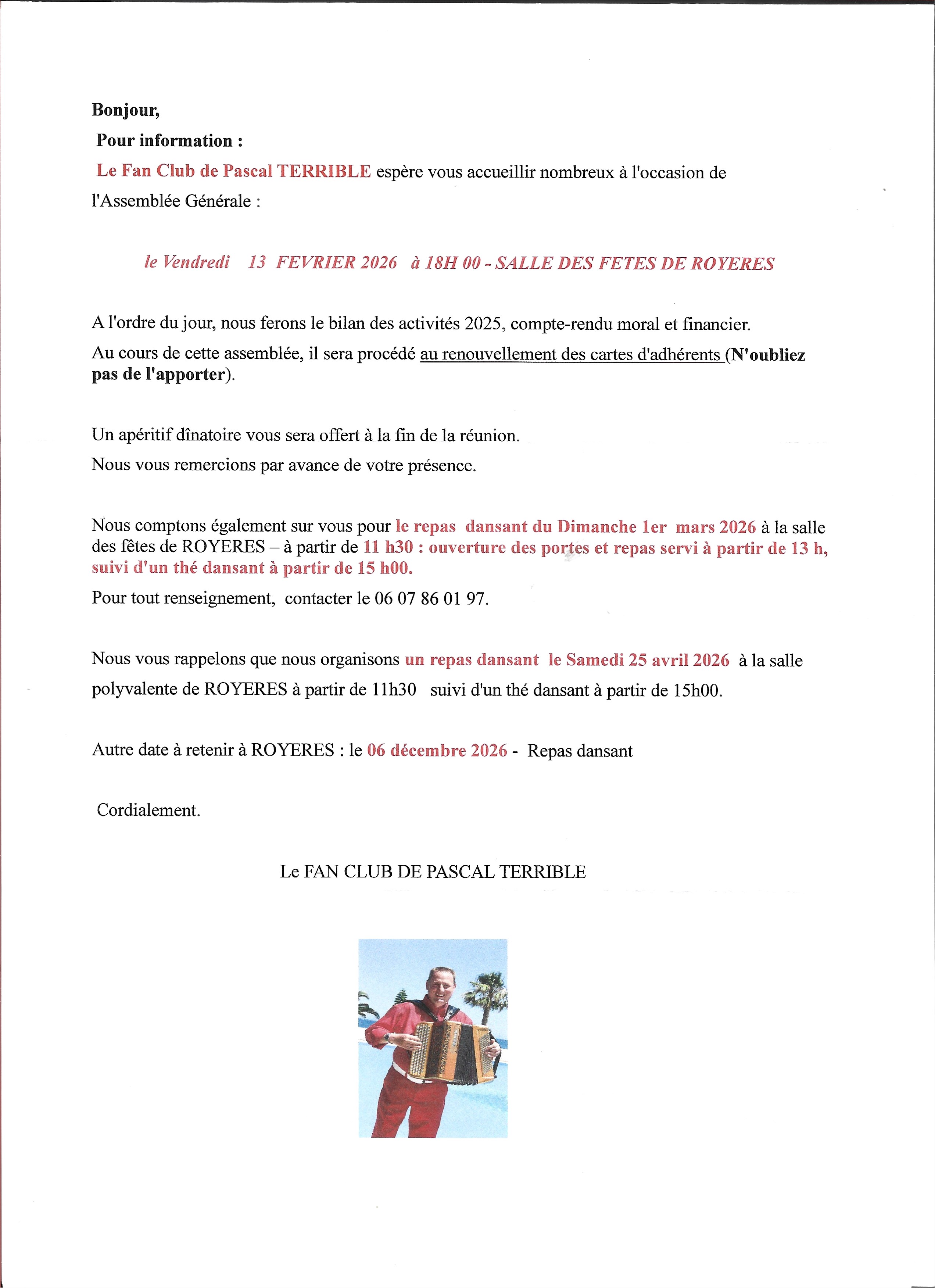 Bonjour,

Pour information :

Le Fan Club de Pascal TERRIBLE espère vous accueillir nombreux à l'occasion de l'Assemblée Générale :

le Vendredi 13 FEVRIER 2026 à 18H 00 - SALLE DES FETES DE ROYERES

A l'ordre du jour, nous ferons le bilan des activités 2025, compte-rendu moral et financier.

Au cours de cette assemblée, il sera procédé au renouvellement des cartes d'adhérents (N'oubliez pas de l'apporter).

Un apéritif dînatoire vous sera offert à la fin de la réunion.

Nous vous remercions par avance de votre présence.

Nous comptons également sur vous pour le repas dansant du Dimanche 1er mars 2026 à la salle des fêtes de ROYERES – à partir de 11 h30 : ouverture des portes et repas servi à partir de 13 h, suivi d'un thé dansant à partir de 15 h00.

Pour tout renseignement, contacter le 06 07 86 01 97.

Nous vous rappelons que nous organisons un repas dansant le Samedi 25 avril 2026 à la salle polyvalente de ROYERES à partir de 11h30 suivi d'un thé dansant à partir de 15h00.

Autre date à retenir à ROYERES : le 06 décembre 2026 - Repas dansant

Cordialement.

Le FAN CLUB DE PASCAL TERRIBLE